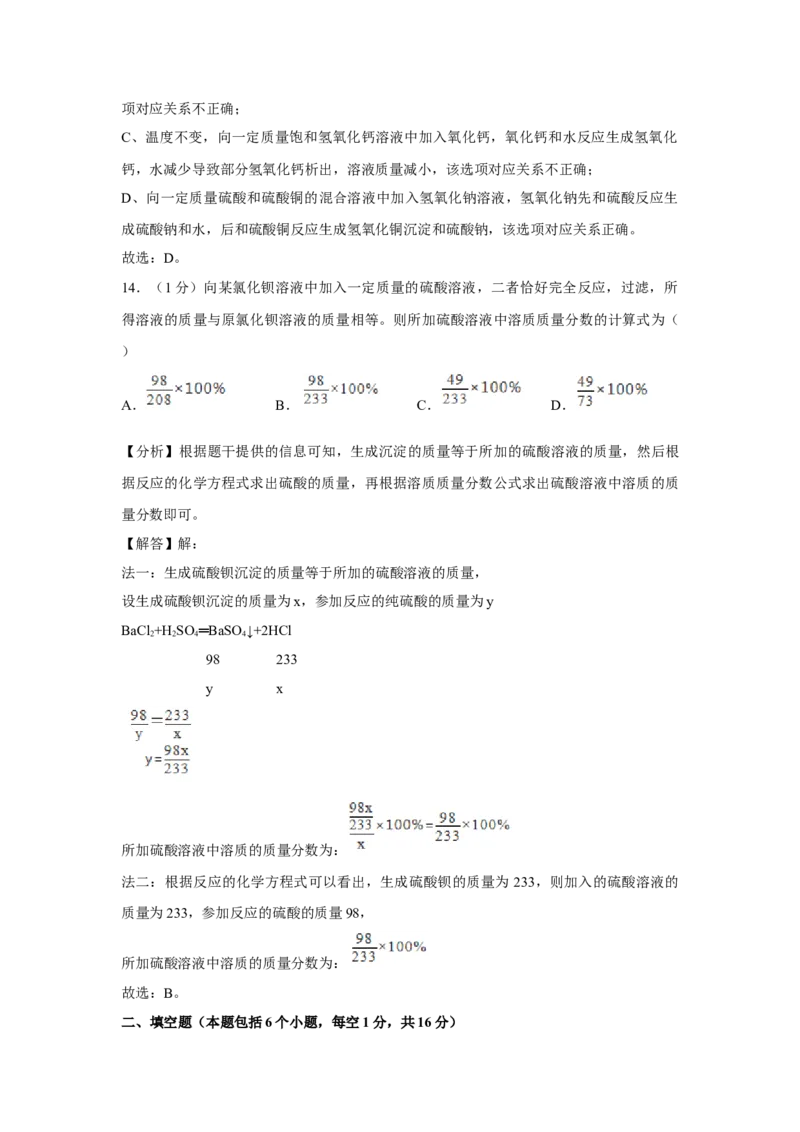 项对应关系不正确；

C、温度不变，向一定质量饱和氢氧化钙溶液中加入氧化钙，氧化钙和水反应生成氢氧化钙，水减少导致部分氢氧化钙析出，溶液质量减小，该选项对应关系不正确；

D、向一定质量硫酸和硫酸铜的混合溶液中加入氢氧化钠溶液，氢氧化钠先和硫酸反应生成硫酸钠和水，后和硫酸铜反应生成氢氧化铜沉淀和硫酸钠，该选项对应关系正确。

故选：D。

14．（1分）向某氯化钡溶液中加入一定质量的硫酸溶液，二者恰好完全反应，过滤，所得溶液的质量与原氯化钡溶液的质量相等。则所加硫酸溶液中溶质质量分数的计算式为（　　）

A．$\frac{98}{208}\times100\%$　B．$\frac{98}{233}\times100\%$　C．$\frac{49}{233}\times100\%$　D．$\frac{49}{73}\times100\%$

【分析】根据题干提供的信息可知，生成沉淀的质量等于所加的硫酸溶液的质量，然后根据反应的化学方程式求出硫酸的质量，再根据溶质质量分数公式求出硫酸溶液中溶质的质量分数即可。

【解答】解：

法一：生成硫酸钡沉淀的质量等于所加的硫酸溶液的质量，

设生成硫酸钡沉淀的质量为x，参加反应的纯硫酸的质量为y

$BaCl_2+H_2SO_4═BaSO_4↓+2HCl$

98　　233

y　　x

$\frac{98}{y}=\frac{233}{x}$

$y=\frac{98x}{233}$

所加硫酸溶液中溶质的质量分数为：$\frac{\frac{98x}{233}}{x}\times100\%=\frac{98}{233}\times100\%$

法二：根据反应的化学方程式可以看出，生成硫酸钡的质量为233，则加入的硫酸溶液的质量为233，参加反应的硫酸的质量98，

所加硫酸溶液中溶质的质量分数为：$\frac{98}{233}\times100\%$

故选：B。

二、填空题（本题包括6个小题，每空1分，共16分）